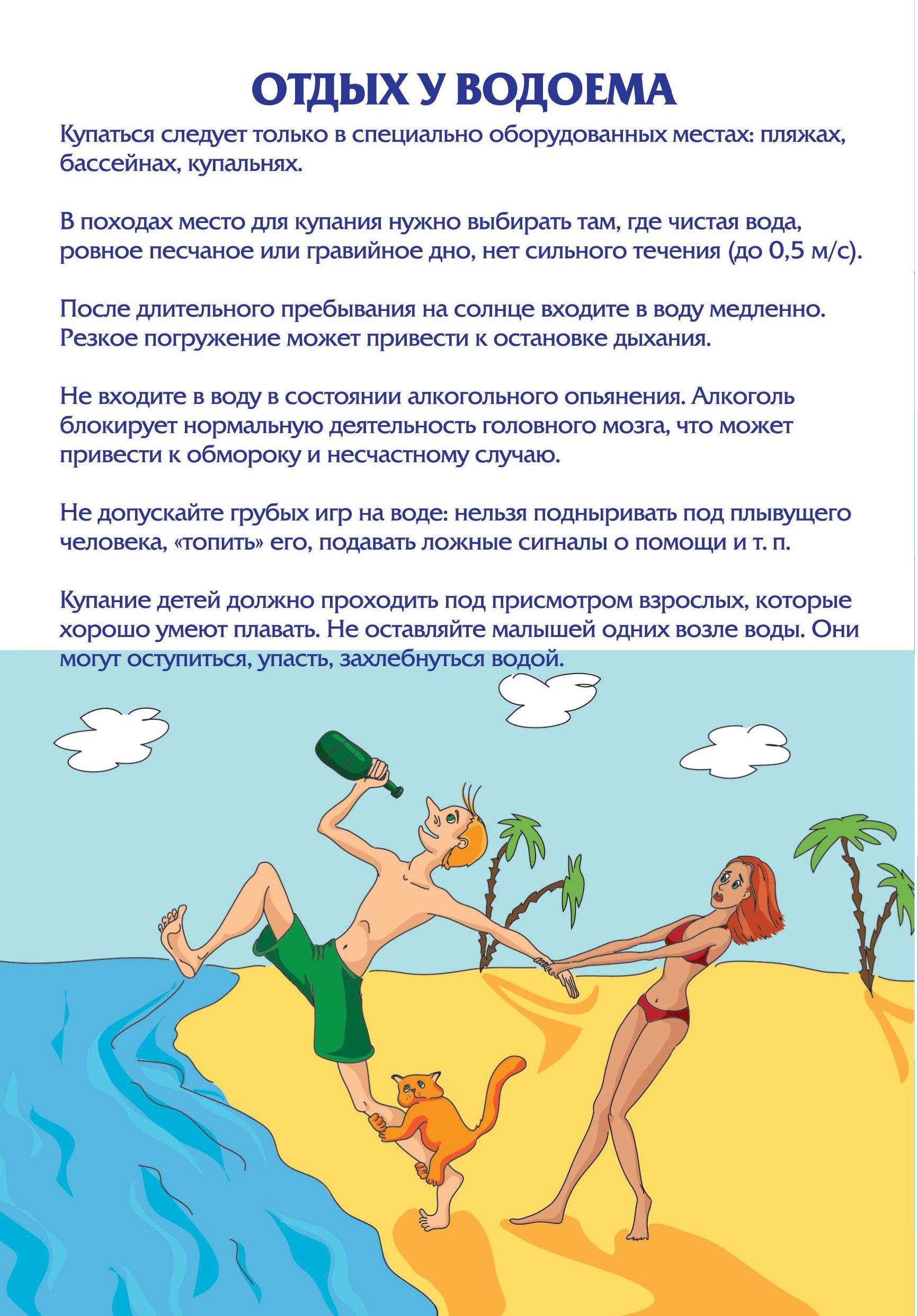 ОТДЫХ У ВОДОЕМА

Купаться следует только в специально оборудованных местах: пляжах, бассейнах, купальнях.

В походах место для купания нужно выбирать там, где чистая вода, ровное песчаное или гравийное дно, нет сильного течения (до 0,5 м/с).

После длительного пребывания на солнце входите в воду медленно. Резкое погружение может привести к остановке дыхания.

Не входите в воду в состоянии алкогольного опьянения. Алкоголь блокирует нормальную деятельность головного мозга, что может привести к обмороку и несчастному случаю.

Не допускайте грубых игр на воде: нельзя подныривать под плывущего человека, «топить» его, подавать ложные сигналы о помощи и т. п.

Купание детей должно проходить под присмотром взрослых, которые хорошо умеют плавать. Не оставляйте малышей одних возле воды. Они могут оступиться, упасть, захлебнуться водой.